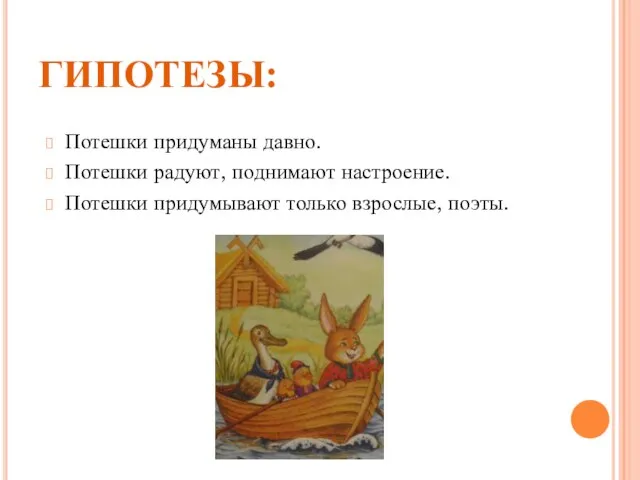 ГИПОТЕЗЫ:

Потешки придуманы давно.

Потешки радуют, поднимают настроение.

Потешки придумывают только взрослые, поэты.